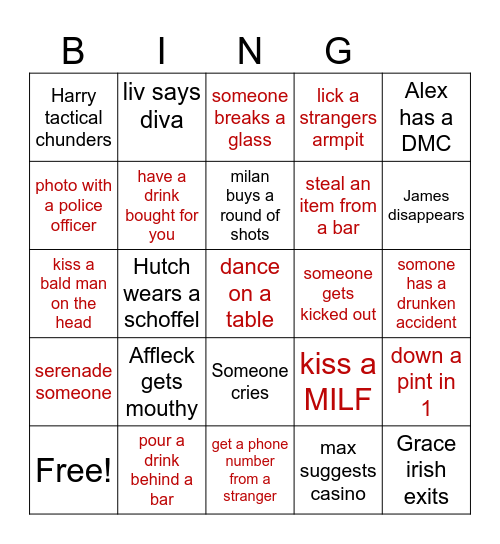 | B | I | N | G | |
|---|---|---|---|---|
| Harry tactical chunders | liv says diva | someone breaks a glass | lick a strangers armpit | Alex has a DMC |
| photo with a police officer | have a drink bought for you | milan buys a round of shots | steal an item from a bar | James disappears |
| kiss a bald man on the head | Hutch wears a schoffel | dance on a table | someone gets kicked out | somone has a drunken accident |
| serenade someone | Affleck gets mouthy | Someone cries | kiss a MILF | down a pint in 1 |
| Free! | pour a drink behind a bar | get a phone number from a stranger | max suggests casino | Grace irish exits |